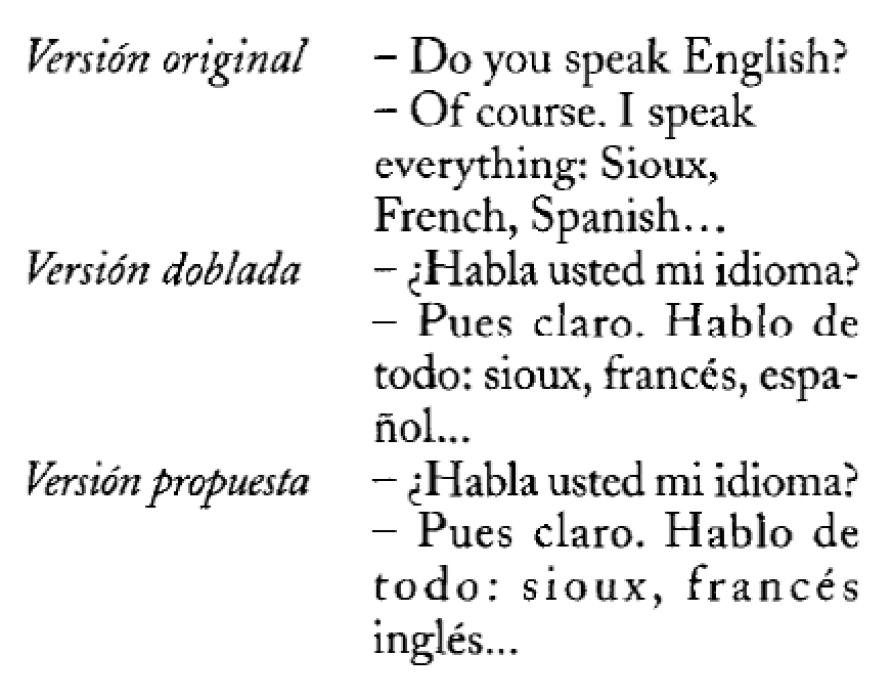 Versión original – Do you speak English?
– Of course. I speak everything: Sioux, French, Spanish…

Versión doblada – ¿Habla usted mi idioma?
– Pues claro. Hablo de todo: sioux, francés, español...

Versión propuesta – ¿Habla usted mi idioma?
– Pues claro. Hablo de todo: sioux, francés inglés...